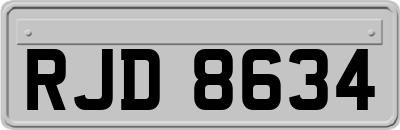 RJD 8634